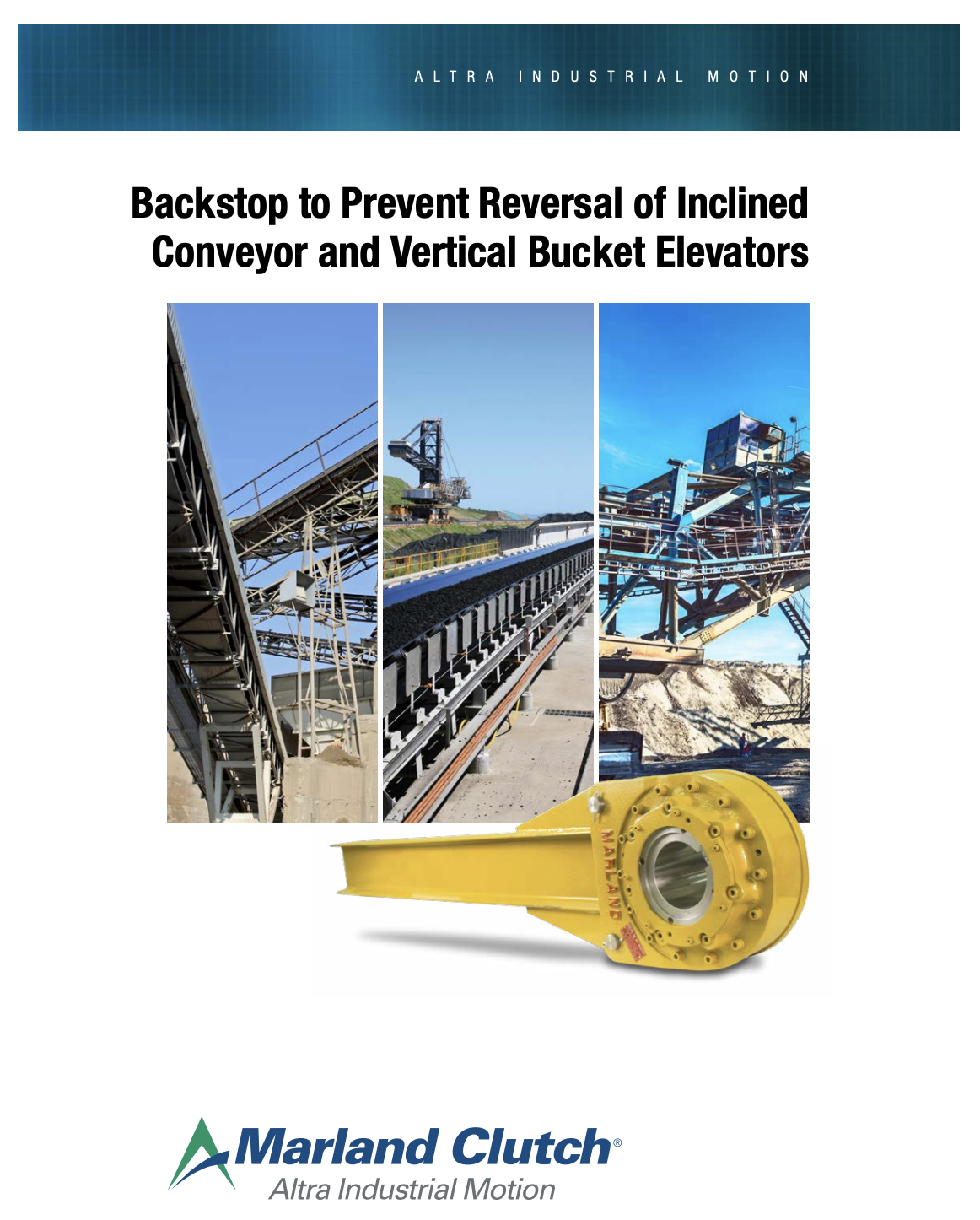 ALTRA INDUSTRIAL MOTION

Backstop to Prevent Reversal of Inclined Conveyor and Vertical Bucket Elevators

MARLAND

Marland Clutch®
Altra Industrial Motion